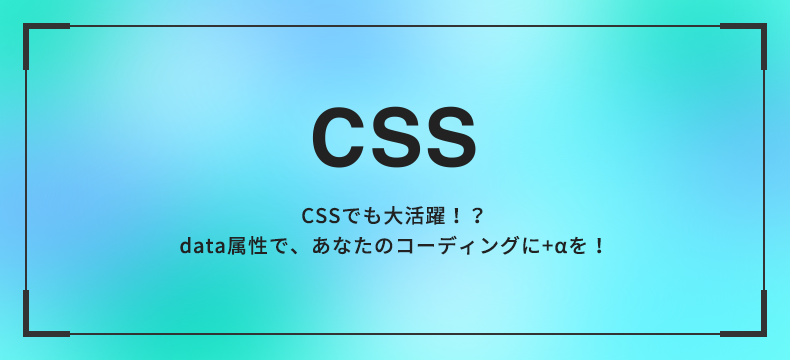 CSS

CSSでも大活躍！？
data属性で、あなたのコーディングに+αを！